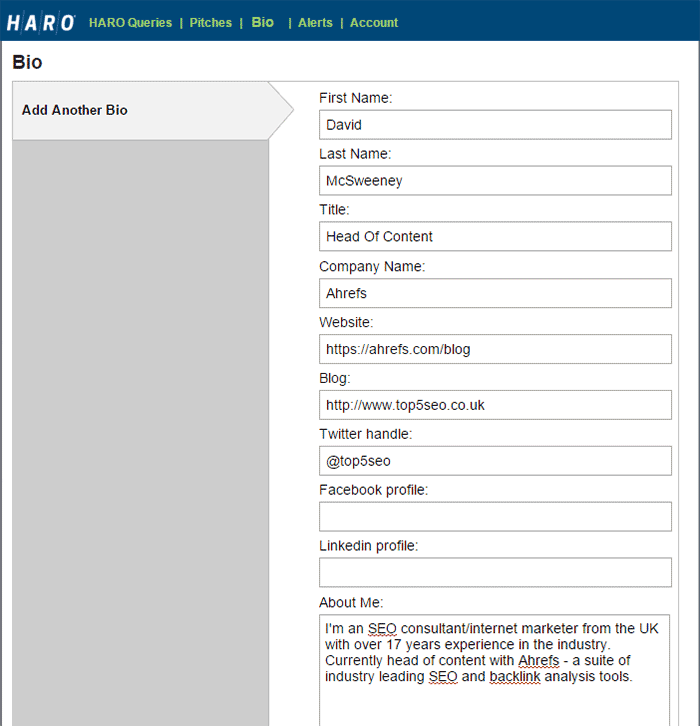 HARO HARO Queries | Pitches | Bio | Alerts | Account

Bio

Add Another Bio

First Name:
David

Last Name:
McSweeney

Title:
Head Of Content

Company Name:
Ahrefs

Website:
https://ahrefs.com/blog

Blog:
http://www.top5seo.co.uk

Twitter handle:
@top5seo

Facebook profile:

Linkedin profile:

About Me:
I'm an SEO consultant/internet marketer from the UK with over 17 years experience in the industry. Currently head of content with Ahrefs - a suite of industry leading SEO and backlink analysis tools.